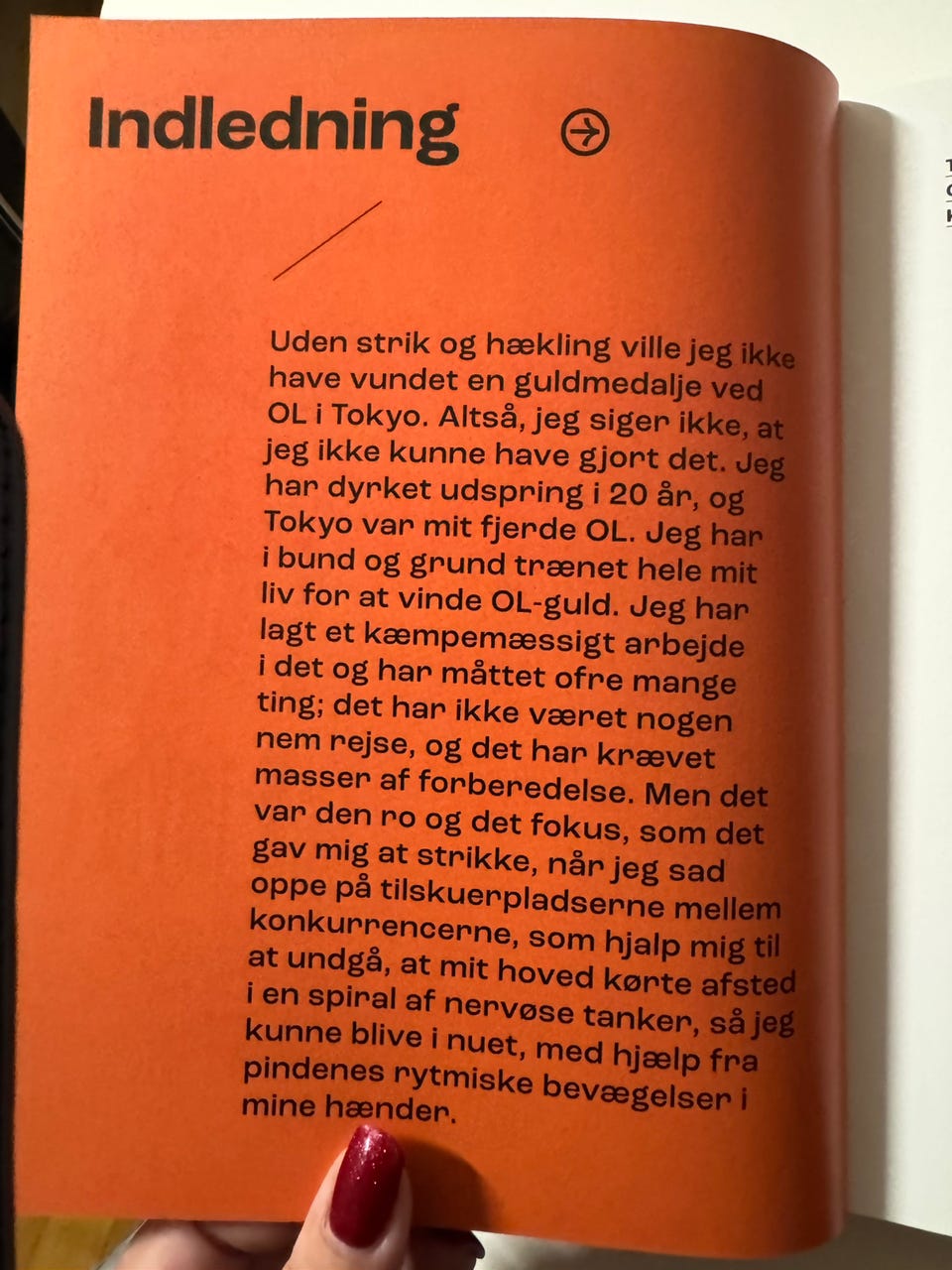 Indledning

Uden strik og hækling ville jeg ikke have vundet en guldmedalje ved OL i Tokyo. Altså, jeg siger ikke, at jeg ikke kunne have gjort det. Jeg har dyrket udspring i 20 år, og Tokyo var mit fjerde OL. Jeg har i bund og grund trænet hele mit liv for at vinde OL-guld. Jeg har lagt et kæmpemæssigt arbejde i det og har måttet ofre mange ting; det har ikke været nogen nem rejse, og det har krævet masser af forberedelse. Men det var den ro og det fokus, som det gav mig at strikke, når jeg sad oppe på tilskuerpladserne mellem konkurrencerne, som hjalp mig til at undgå, at mit hoved kørte afsted i en spiral af nervøse tanker, så jeg kunne blive i nuet, med hjælp fra pindenes rytmiske bevægelser i mine hænder.